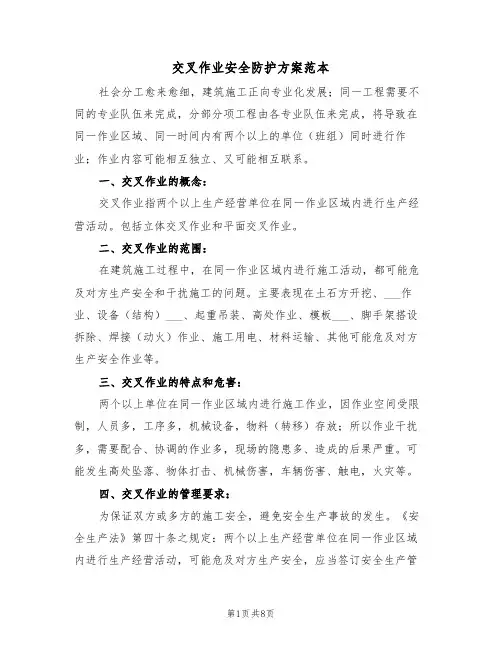 交叉作业安全防护方案范本

社会分工愈来愈细，建筑施工正向专业化发展；同一工程需要不同的专业队伍来完成，分部分项工程由各专业队伍来完成，将导致在同一作业区域、同一时间内有两个以上的单位（班组）同时进行作业；作业内容可能相互独立、又可能相互联系。

一、交叉作业的概念：

交叉作业指两个以上生产经营单位在同一作业区域内进行生产经营活动。包括立体交叉作业和平面交叉作业。

二、交叉作业的范围：

在建筑施工过程中，在同一作业区域内进行施工活动，都可能危及对方生产安全和干扰施工的问题。主要表现在土石方开挖、___作业、设备（结构）___、起重吊装、高处作业、模板___、脚手架搭设拆除、焊接（动火）作业、施工用电、材料运输、其他可能危及对方生产安全作业等。

三、交叉作业的特点和危害：

两个以上单位在同一作业区域内进行施工作业，因作业空间受限制，人员多，工序多，机械设备，物料（转移）存放；所以作业干扰多，需要配合、协调的作业多，现场的隐患多、造成的后果严重。可能发生高处坠落、物体打击、机械伤害，车辆伤害、触电，火灾等。

四、交叉作业的管理要求：

为保证双方或多方的施工安全，避免安全生产事故的发生。《安全生产法》第四十条之规定：两个以上生产经营单位在同一作业区域内进行生产经营活动，可能危及对方生产安全，应当签订安全生产管

第1页 共8页